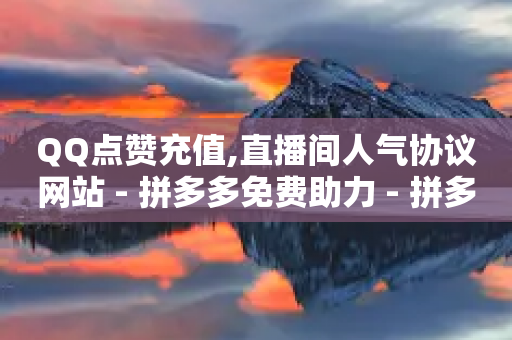 QQ点赞充值,直播间人气协议网站 - 拼多多免费助力 - 拼多